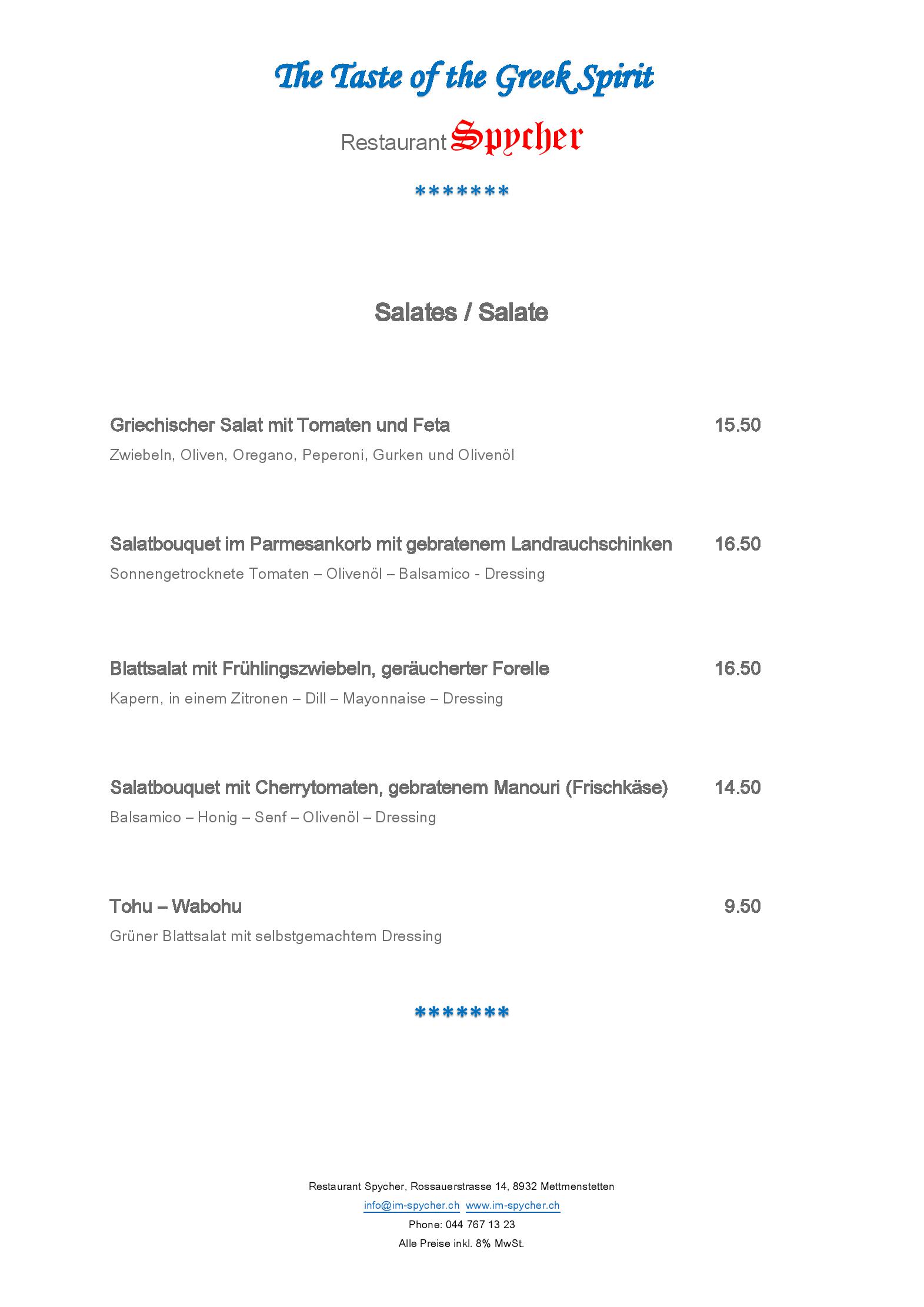 The Taste of the Greek Spirit

Restaurant Spycher

*******

Salates / Salate

Griechischer Salat mit Tomaten und Feta 15.50
Zwiebeln, Oliven, Oregano, Peperoni, Gurken und Olivenöl

Salatbouquet im Parmesankorb mit gebratenem Landrauchschinken 16.50
Sonnengetrocknete Tomaten – Olivenöl – Balsamico - Dressing

Blattsalat mit Frühlingszwiebeln, geräucherter Forelle 16.50
Kapern, in einem Zitronen – Dill – Mayonnaise – Dressing

Salatbouquet mit Cherrytomaten, gebratenem Manouri (Frischkäse) 14.50
Balsamico – Honig – Senf – Olivenöl – Dressing

Tohu – Wabohu 9.50
Grüner Blattsalat mit selbstgemachtem Dressing

*******

Restaurant Spycher, Rossauerstrasse 14, 8932 Mettmenstetten
info@im-spycher.ch www.im-spycher.ch
Phone: 044 767 13 23
Alle Preise inkl. 8% MwSt.